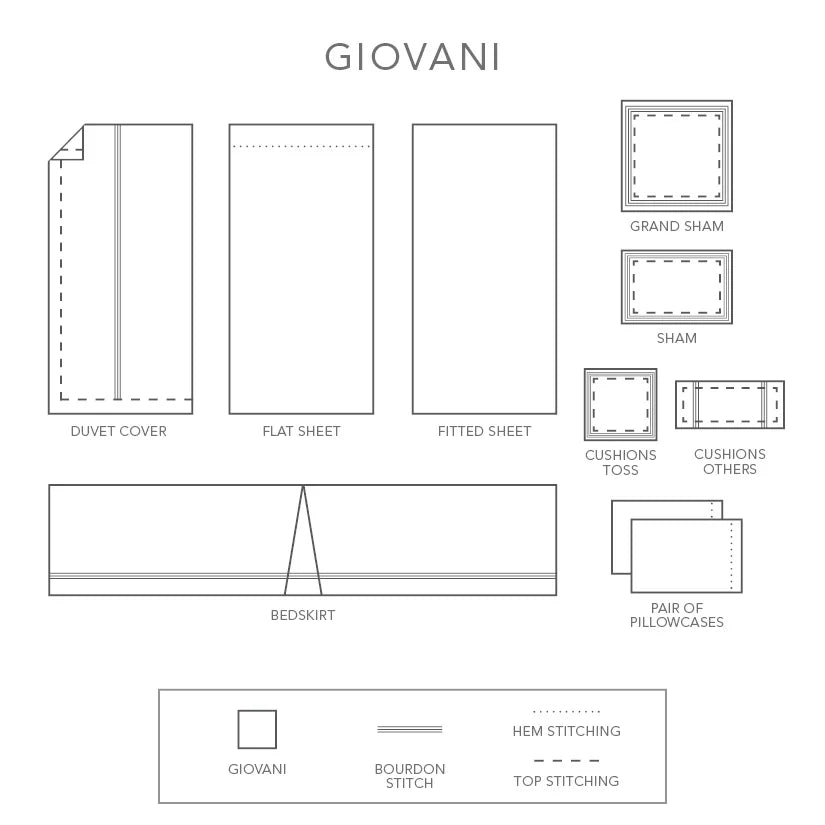 GIOVANI

DUVET COVER

FLAT SHEET

FITTED SHEET

GRAND SHAM

SHAM

CUSHIONS TOSS

CUSHIONS OTHERS

BEDSKIRT

PAIR OF PILLOWCASES

GIOVANI

BOURDON STITCH

HEM STITCHING

TOP STITCHING